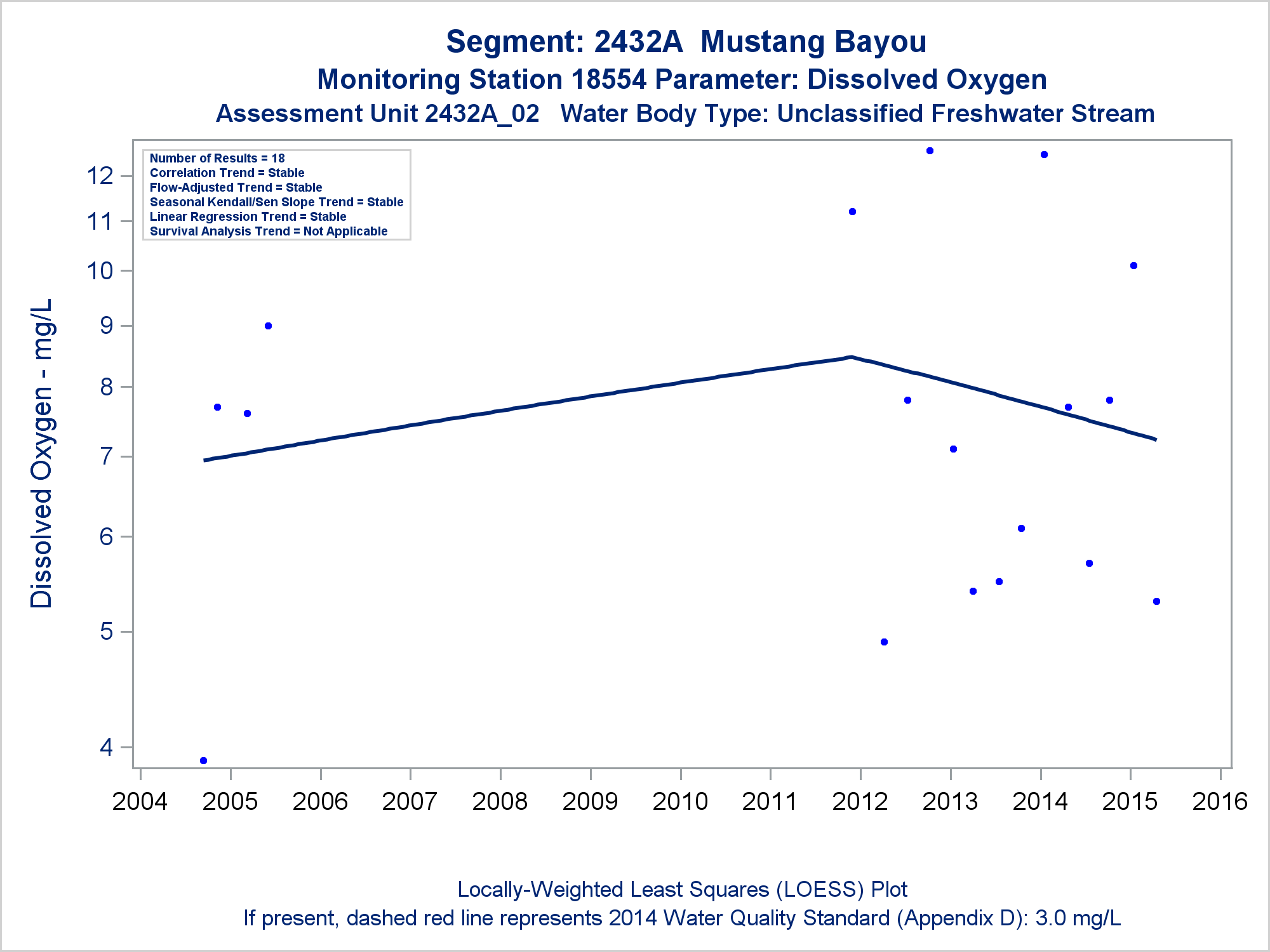 Segment: 2432A Mustang Bayou
Monitoring Station 18554 Parameter: Dissolved Oxygen
Assessment Unit 2432A_02 Water Body Type: Unclassified Freshwater Stream

Number of Results = 18
Correlation Trend = Stable
Flow-Adjusted Trend = Stable
Seasonal Kendall/Sen Slope Trend = Stable
Linear Regression Trend = Stable
Survival Analysis Trend = Not Applicable

Dissolved Oxygen - mg/L

12
11
10
9
8
7
6
5
4

2004 2005 2006 2007 2008 2009 2010 2011 2012 2013 2014 2015 2016

Locally-Weighted Least Squares (LOESS) Plot
If present, dashed red line represents 2014 Water Quality Standard (Appendix D): 3.0 mg/L